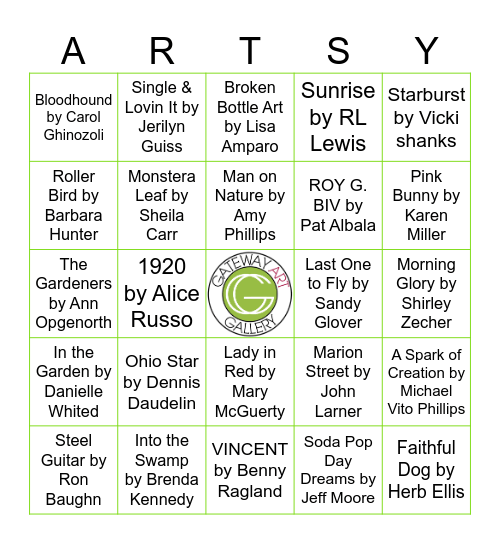 | A | R | T | S | Y |
|---|---|---|---|---|
| Bloodhound by Carol Ghinozoli | Single & Lovin It by Jerilyn Guiss | Broken Bottle Art by Lisa Amparo | Sunrise by RL Lewis | Starburst by Vicki shanks |
| Roller Bird by Barbara Hunter | Monstera Leaf by Sheila Carr | Man on Nature by Amy Phillips | ROY G. BIV by Pat Albala | Pink Bunny by Karen Miller |
| The Gardeners by Ann Opgenorth | 1920 by Alice Russo | GATEWAY ART GALLERY G | Last One to Fly by Sandy Glover | Morning Glory by Shirley Zecher |
| In the Garden by Danielle Whited | Ohio Star by Dennis Daudelin | Lady in Red by Mary McGuerty | Marion Street by John Larner | A Spark of Creation by Michael Vito Phillips |
| Steel Guitar by Ron Baughn | Into the Swamp by Brenda Kennedy | VINCENT by Benny Ragland | Soda Pop Day Dreams by Jeff Moore | Faithful Dog by Herb Ellis |